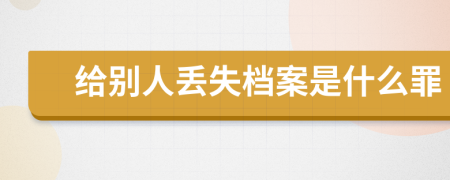 给别人丢失档案是什么罪